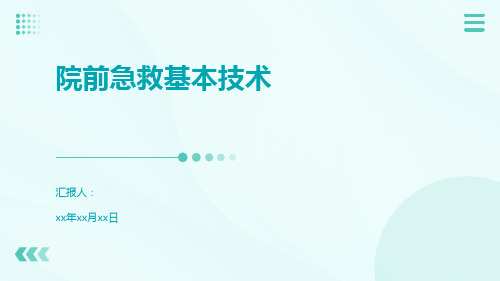 院前急救基本技术

汇报人：

xx年xx月xx日